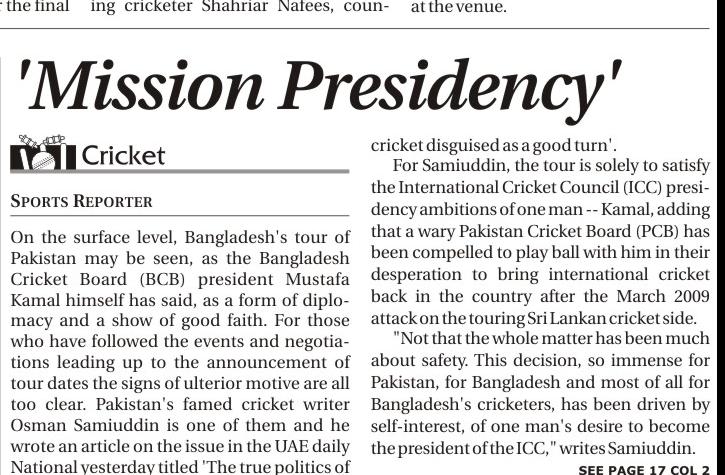 the final ing cricketer Shahriar Nafees, coun- at the venue.

'Mission Presidency'

Cricket

SPORTS REPORTER

On the surface level, Bangladesh's tour of Pakistan may be seen, as the Bangladesh Cricket Board (BCB) president Mustafa Kamal himself has said, as a form of diplomacy and a show of good faith. For those who have followed the events and negotiations leading up to the announcement of tour dates the signs of ulterior motive are all too clear. Pakistan's famed cricket writer Osman Samiuddin is one of them and he wrote an article on the issue in the UAE daily National yesterday titled 'The true politics of cricket disguised as a good turn'.

For Samiuddin, the tour is solely to satisfy the International Cricket Council (ICC) presidency ambitions of one man -- Kamal, adding that a wary Pakistan Cricket Board (PCB) has been compelled to play ball with him in their desperation to bring international cricket back in the country after the March 2009 attack on the touring Sri Lankan cricket side.

"Not that the whole matter has been much about safety. This decision, so immense for Pakistan, for Bangladesh and most of all for Bangladesh's cricketers, has been driven by self-interest, of one man's desire to become the president of the ICC," writes Samiuddin.

SEE PAGE 17 COL 2